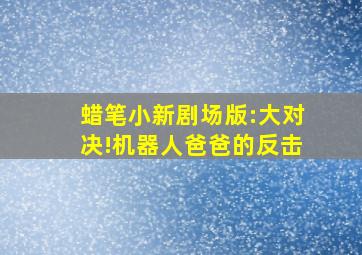 蜡笔小新剧场版:大对决!机器人爸爸的反击